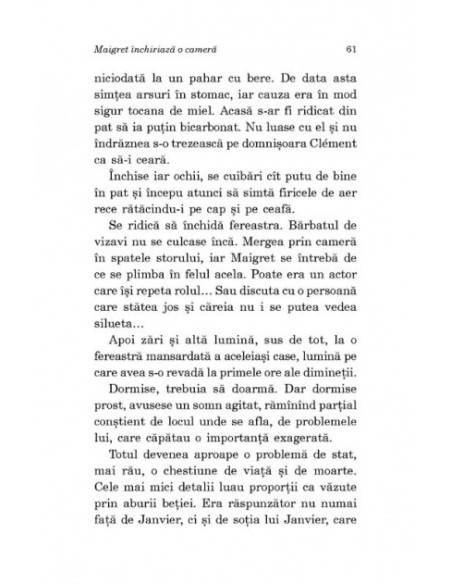 Maigret închiriază o cameră 61

niciodată la un pahar cu bere. De data asta simțea arsuri în stomac, iar cauza era în mod sigur tocana de miel. Acasă s-ar fi ridicat din pat să ia puțin bicarbonat. Nu luase cu el și nu îndrăznea s-o trezească pe domnișoara Clément ca să-i ceară.

Închise iar ochii, se cuibări cît putu de bine în pat și începu atunci să simtă firicele de aer rece rătăcindu-i pe cap și pe ceafă.

Se ridică să închidă fereastra. Bărbatul de vizavi nu se culcase încă. Mergea prin cameră în spatele storului, iar Maigret se întrebă de ce se plimba în felul acela. Poate era un actor care își repeta rolul... Sau discuta cu o persoană care stătea jos și căreia nu i se putea vedea silueta...

Apoi zări și altă lumină, sus de tot, la o fereastră mansardată a aceleiași case, lumină pe care avea s-o revadă la primele ore ale dimineții.

Dormise, trebuia să doarmă. Dar dormise prost, avusese un somn agitat, rămînînd parțial conștient de locul unde se afla, de problemele lui, care căpătau o importanță exagerată.

Totul devenea aproape o problemă de stat, mai rău, o chestiune de viață și de moarte. Cele mai mici detalii luau proporții ca văzute prin aburii beției. Era răspunzător nu numai față de Janvier, ci și de soția lui Janvier, care